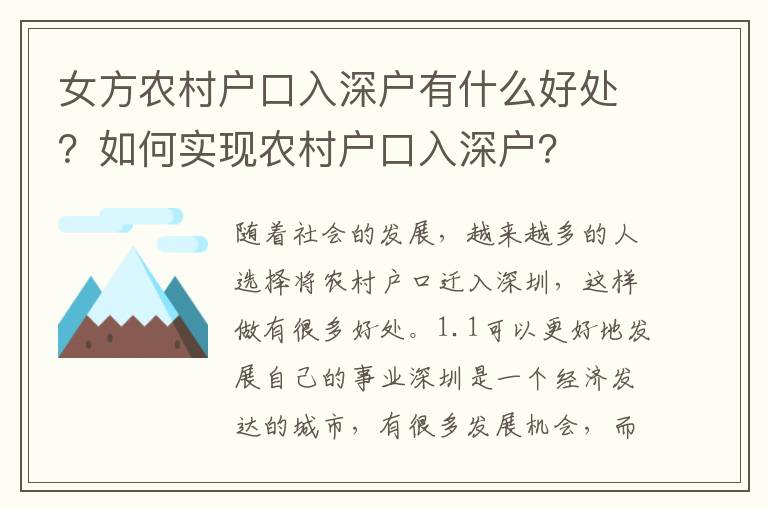 女方农村户口入深户有什么好处？如何实现农村户口入深户？

随着社会的发展，越来越多的人选择将农村户口迁入深圳，这样做有很多好处。1.1可以更好地发展自己的事业深圳是一个经济发达的城市，有很多发展机会，而